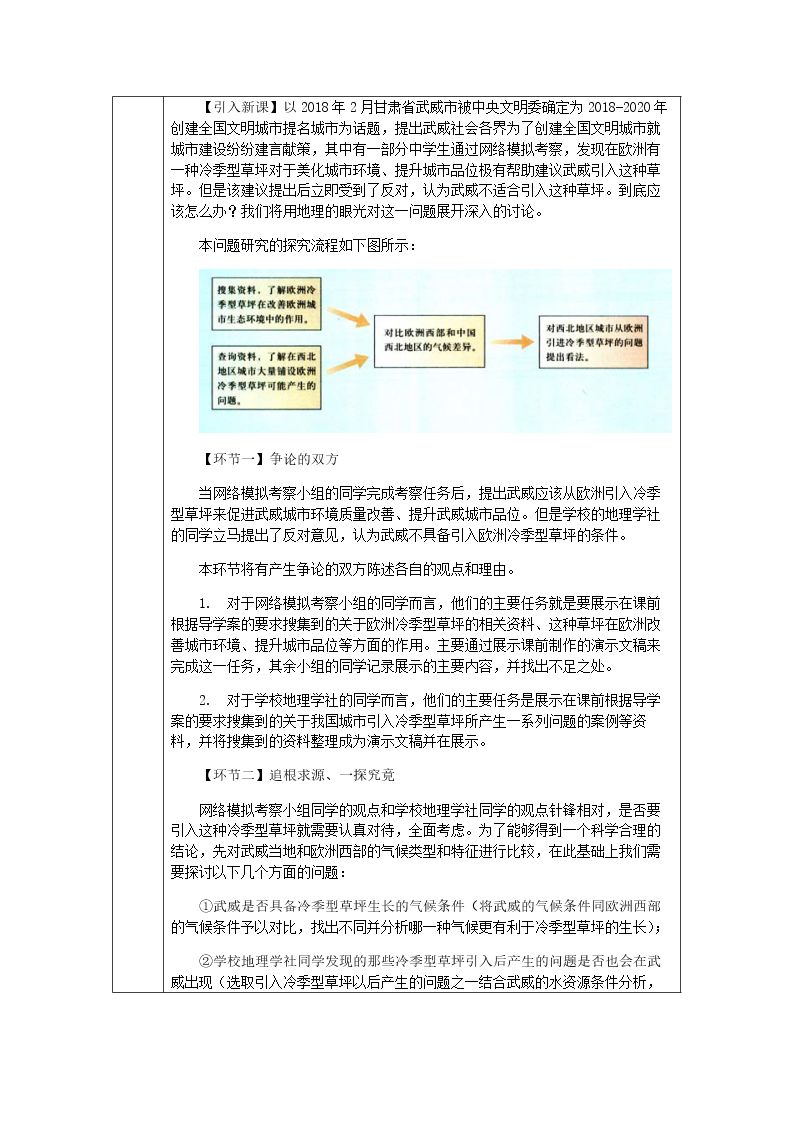 【引入新课】以2018年2月甘肃省武威市被中央文明委确定为2018-2020年创建全国文明城市提名城市为话题，提出武威社会各界为了创建全国文明城市就城市建设纷纷建言献策，其中有一部分中学生通过网络模拟考察，发现在欧洲有一种冷季型草坪对于美化城市环境、提升城市品位极有帮助建议武威引入这种草坪。但是该建议提出后立即受到了反对，认为武威不适合引入这种草坪。到底应该怎么办？我们将用地理的眼光对这一问题展开深入的讨论。

本问题研究的探究流程如下图所示：

搜集资料，了解欧洲冷季型草坪在改善欧洲城市生态环境中的作用。

查询资料，了解在西北地区城市大量铺设欧洲冷季型草坪可能产生的问题。

对比欧洲西部和中国西北地区的气候差异。

对西北地区城市从欧洲引进冷季型草坪的问题提出看法。

【环节一】争论的双方

当网络模拟考察小组的同学完成考察任务后，提出武威应该从欧洲引入冷季型草坪来促进武威城市环境质量改善、提升武威城市品位。但是学校的地理学社的同学立马提出了反对意见，认为武威不具备引入欧洲冷季型草坪的条件。

本环节将有产生争论的双方陈述各自的观点和理由。

1. 对于网络模拟考察小组的同学而言，他们的主要任务就是要展示在课前根据导学案的要求搜集到的关于欧洲冷季型草坪的相关资料、这种草坪在欧洲改善城市环境、提升城市品位等方面的作用。主要通过展示课前制作的演示文稿来完成这一任务，其余小组的同学记录展示的主要内容，并找出不足之处。

2. 对于学校地理学社的同学而言，他们的主要任务是展示在课前根据导学案的要求搜集到的关于我国城市引入冷季型草坪所产生一系列问题的案例等资料，并将搜集到的资料整理成为演示文稿并在展示。

【环节二】追根求源、一探究竟

网络模拟考察小组同学的观点和学校地理学社同学的观点针锋相对，是否要引入这种冷季型草坪就需要认真对待，全面考虑。为了能够得到一个科学合理的结论，先对武威当地和欧洲西部的气候类型和特征进行比较，在此基础上我们需要探讨以下几个方面的问题：

①武威是否具备冷季型草坪生长的气候条件（将武威的气候条件同欧洲西部的气候条件予以对比，找出不同并分析哪一种气候更有利于冷季型草坪的生长）；

②学校地理学社同学发现的那些冷季型草坪引入后产生的问题是否也会在武威出现（选取引入冷季型草坪以后产生的问题之一结合武威的水资源条件分析，